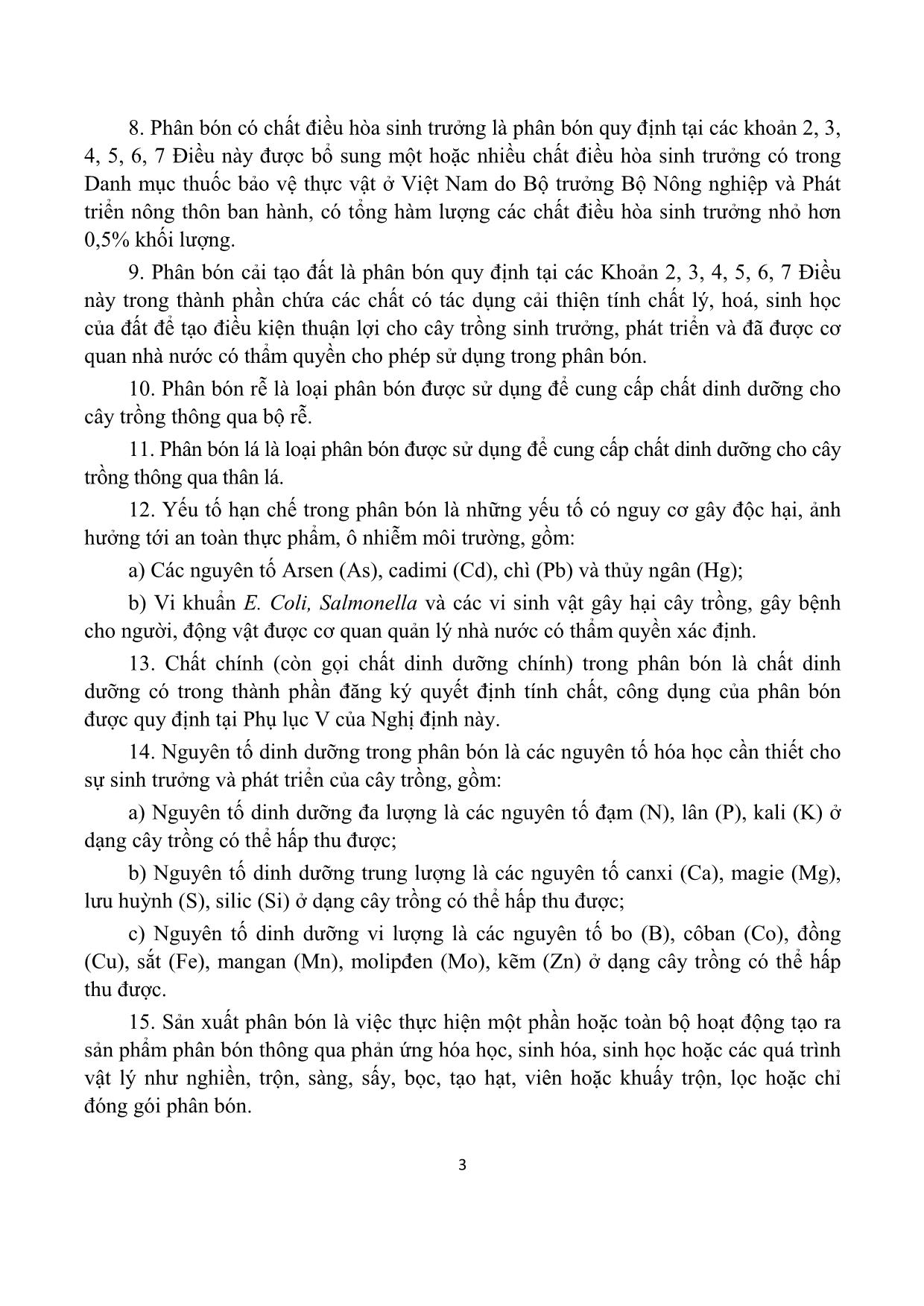 8. Phân bón có chất điều hòa sinh trưởng là phân bón quy định tại các khoản 2, 3, 4, 5, 6, 7 Điều này được bổ sung một hoặc nhiều chất điều hòa sinh trưởng có trong Danh mục thuốc bảo vệ thực vật ở Việt Nam do Bộ trưởng Bộ Nông nghiệp và Phát triển nông thôn ban hành, có tổng hàm lượng các chất điều hòa sinh trưởng nhỏ hơn 0,5% khối lượng.

9. Phân bón cải tạo đất là phân bón quy định tại các Khoản 2, 3, 4, 5, 6, 7 Điều này trong thành phần chứa các chất có tác dụng cải thiện tính chất lý, hoá, sinh học của đất để tạo điều kiện thuận lợi cho cây trồng sinh trưởng, phát triển và đã được cơ quan nhà nước có thẩm quyền cho phép sử dụng trong phân bón.

10. Phân bón rễ là loại phân bón được sử dụng để cung cấp chất dinh dưỡng cho cây trồng thông qua bộ rễ.

11. Phân bón lá là loại phân bón được sử dụng để cung cấp chất dinh dưỡng cho cây trồng thông qua thân lá.

12. Yếu tố hạn chế trong phân bón là những yếu tố có nguy cơ gây độc hại, ảnh hưởng tới an toàn thực phẩm, ô nhiễm môi trường, gồm:

a) Các nguyên tố Arsen (As), cadimi (Cd), chì (Pb) và thủy ngân (Hg);

b) Vi khuẩn E. Coli, Salmonella và các vi sinh vật gây hại cây trồng, gây bệnh cho người, động vật được cơ quan quản lý nhà nước có thẩm quyền xác định.

13. Chất chính (còn gọi chất dinh dưỡng chính) trong phân bón là chất dinh dưỡng có trong thành phần đăng ký quyết định tính chất, công dụng của phân bón được quy định tại Phụ lục V của Nghị định này.

14. Nguyên tố dinh dưỡng trong phân bón là các nguyên tố hóa học cần thiết cho sự sinh trưởng và phát triển của cây trồng, gồm:

a) Nguyên tố dinh dưỡng đa lượng là các nguyên tố đạm (N), lân (P), kali (K) ở dạng cây trồng có thể hấp thu được;

b) Nguyên tố dinh dưỡng trung lượng là các nguyên tố canxi (Ca), magie (Mg), lưu huỳnh (S), silic (Si) ở dạng cây trồng có thể hấp thu được;

c) Nguyên tố dinh dưỡng vi lượng là các nguyên tố bo (B), côban (Co), đồng (Cu), sắt (Fe), mangan (Mn), molipđen (Mo), kẽm (Zn) ở dạng cây trồng có thể hấp thu được.

15. Sản xuất phân bón là việc thực hiện một phần hoặc toàn bộ hoạt động tạo ra sản phẩm phân bón thông qua phản ứng hóa học, sinh hóa, sinh học hoặc các quá trình vật lý như nghiền, trộn, sàng, sấy, bọc, tạo hạt, viên hoặc khuấy trộn, lọc hoặc chỉ đóng gói phân bón.

3